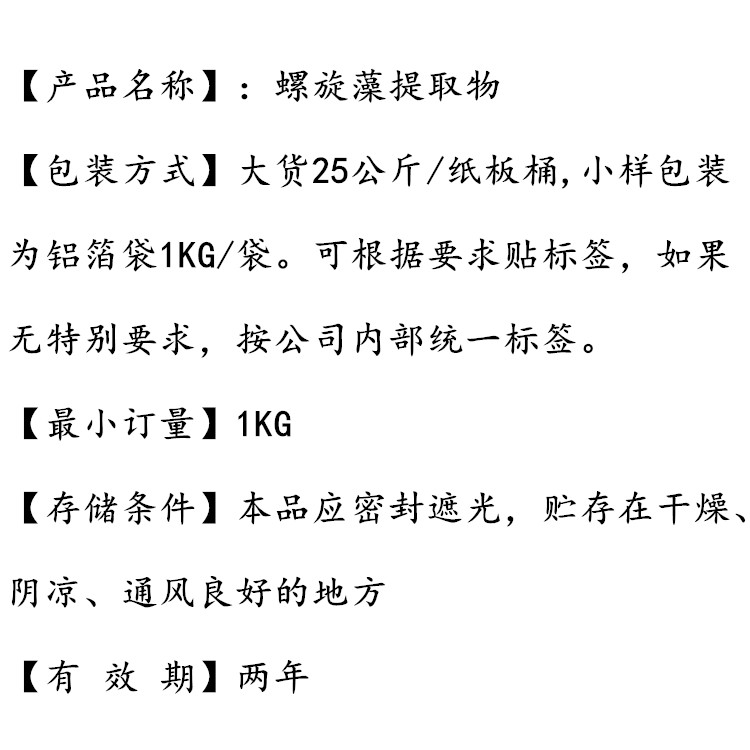 【产品名称】：螺旋藻提取物

【包装方式】大货25公斤/纸板桶,小样包装为铝箔袋1KG/袋。可根据要求贴标签，如果无特别要求，按公司内部统一标签。

【最小订量】1KG

【存储条件】本品应密封遮光，贮存在干燥、阴凉、通风良好的地方

【有 效 期】两年